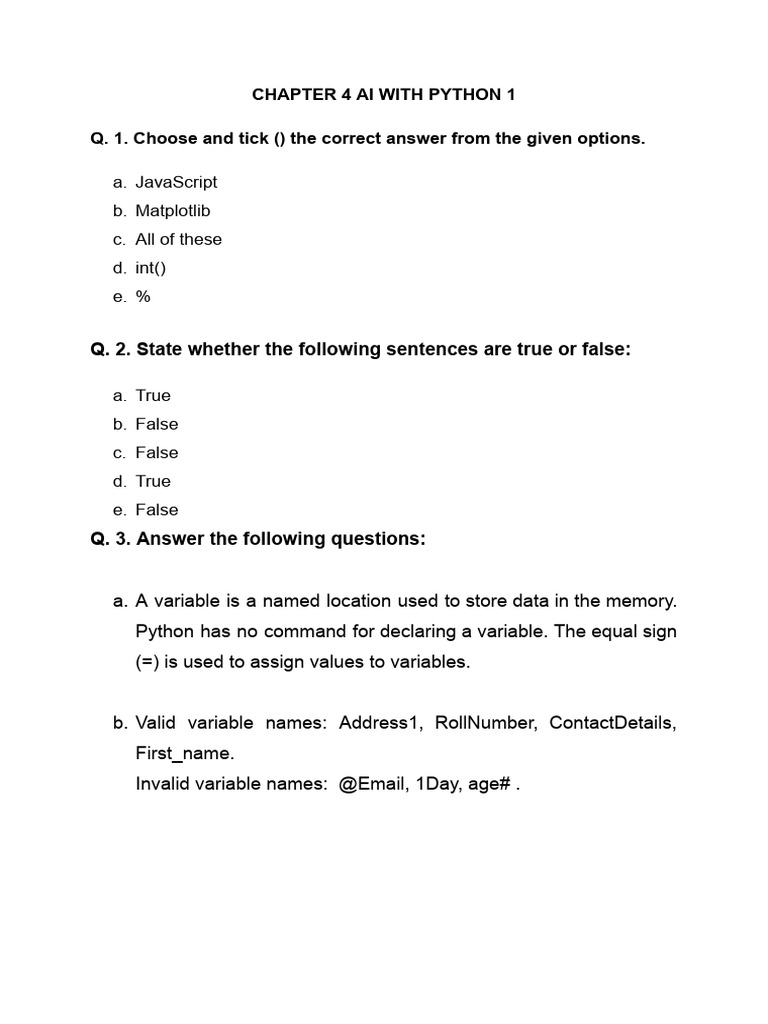 CHAPTER 4 AI WITH PYTHON 1

Q. 1. Choose and tick () the correct answer from the given options.

a. JavaScript
b. Matplotlib
c. All of these
d. int()
e. %

Q. 2. State whether the following sentences are true or false:

a. True
b. False
c. False
d. True
e. False

Q. 3. Answer the following questions:

a. A variable is a named location used to store data in the memory. Python has no command for declaring a variable. The equal sign (=) is used to assign values to variables.

b. Valid variable names: Address1, RollNumber, ContactDetails, First_name.
Invalid variable names: @Email, 1Day, age# .